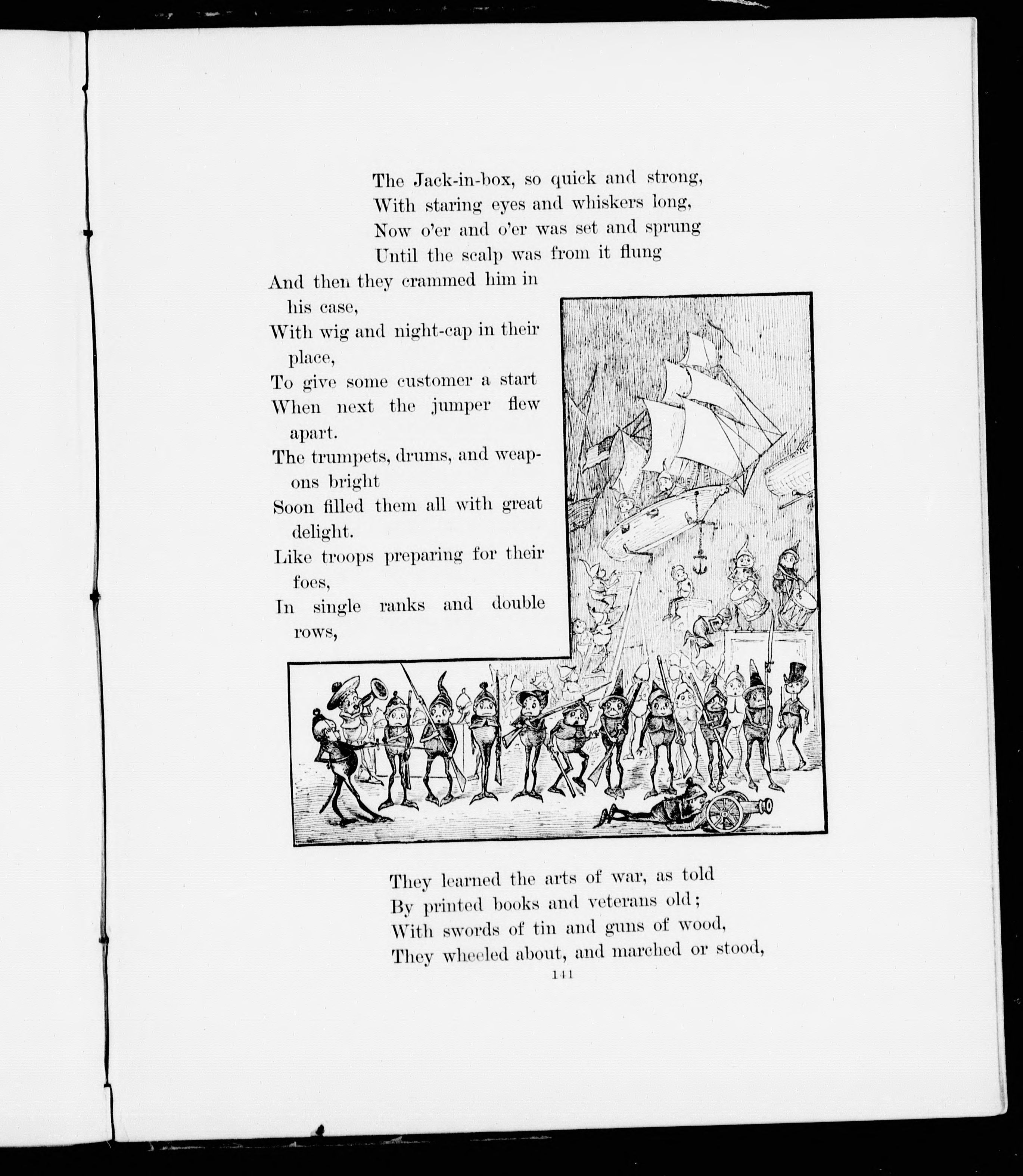 The Jack-in-box, so quick and strong,
With staring eyes and whiskers long,
Now o'er and o'er was set and sprung
Until the scalp was from it flung

And then they crammed him in his case,
With wig and night-cap in their place,
To give some customer a start
When next the jumper flew apart.
The trumpets, drums, and weapons bright
Soon filled them all with great delight.
Like troops preparing for their foes,
In single ranks and double rows,

They learned the arts of war, as told
By printed books and veterans old;
With swords of tin and guns of wood,
They wheeled about, and marched or stood,

141